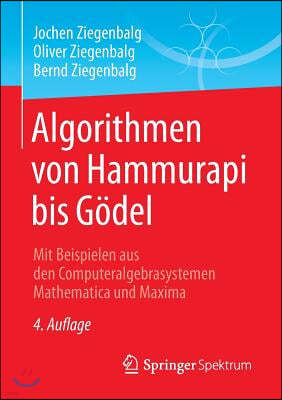 Jochen Ziegenbalg
Oliver Ziegenbalg
Bernd Ziegenbalg

Algorithmen von Hammurapi bis Gödel

Mit Beispielen aus den Computeralgebrasystemen Mathematica und Maxima

4. Auflage

Springer Spektrum